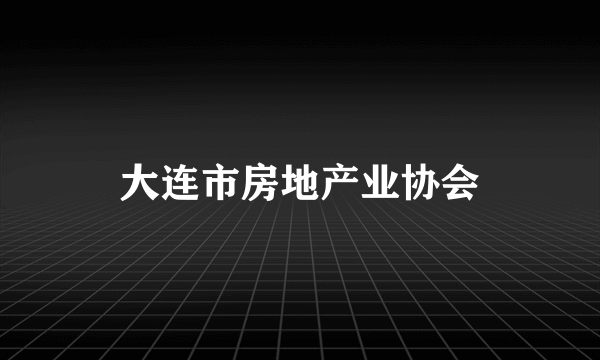 大连市房地产业协会